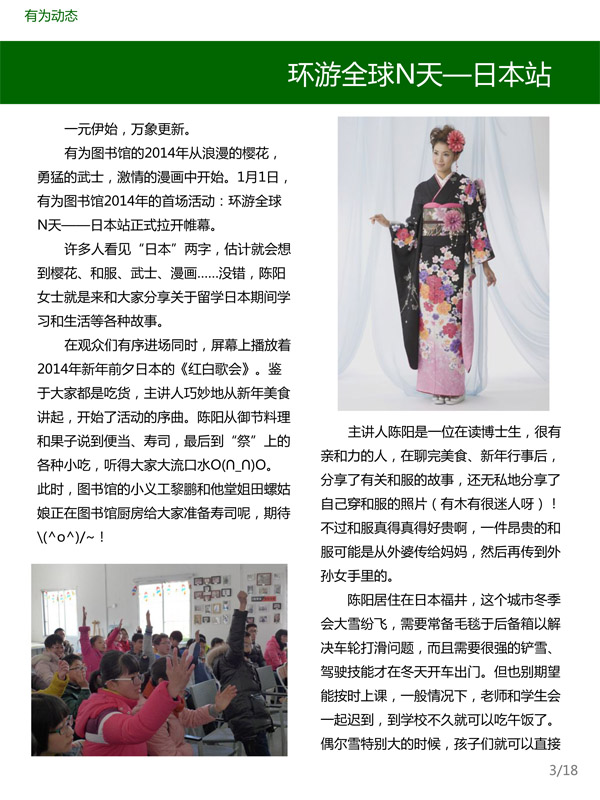 有为动态

环游全球N天—日本站

一元伊始，万象更新。

有为图书馆的2014年从浪漫的樱花，勇猛的武士，激情的漫画中开始。1月1日，有为图书馆2014年的首场活动：环游全球N天——日本站正式拉开帷幕。

许多人看见“日本”两字，估计就会想到樱花、和服、武士、漫画……没错，陈阳女士就是来和大家分享关于留学日本期间学习和生活等各种故事。

在观众们有序进场同时，屏幕上播放着2014年新年前夕日本的《红白歌会》。鉴于大家都是吃货，主讲人巧妙地从新年美食讲起，开始了活动的序曲。陈阳从御节料理和果子说到便当、寿司，最后到“祭”上的各种小吃，听得大家大流口水O(∩_∩)O。此时，图书馆的小义工黎鹏和他堂姐田螺姑娘正在图书馆厨房给大家准备寿司呢，期待\(^o^)/~！

主讲人陈阳是一位在读博士生，很有亲和力的人，在聊完美食、新年行事后，分享了有关和服的故事，还无私地分享了自己穿和服的照片（有木有很迷人呀）！不过和服真得真得好贵啊，一件昂贵的和服可能是从外婆传给妈妈，然后再传到外孙女手里的。

陈阳居住在日本福井，这个城市冬季会大雪纷飞，需要常备毛毯于后备箱以解决车轮打滑问题，而且需要很强的铲雪、驾驶技能才在冬天开车出门。但也别期望能按时上课，一般情况下，老师和学生会一起迟到，到学校不久就可以吃午饭了。偶尔雪特别大的时候，孩子们就可以直接

3/18